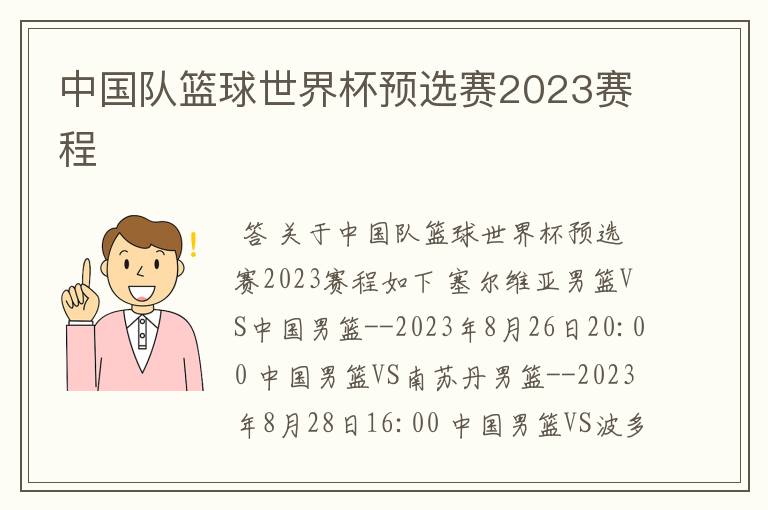 中国队篮球世界杯预选赛2023赛程

答 关于中国队篮球世界杯预选赛2023赛程如下 塞尔维亚男篮VS中国男篮--2023年8月26日20:00 中国男篮VS南苏丹男篮--2023年8月28日16:00 中国男篮VS波多